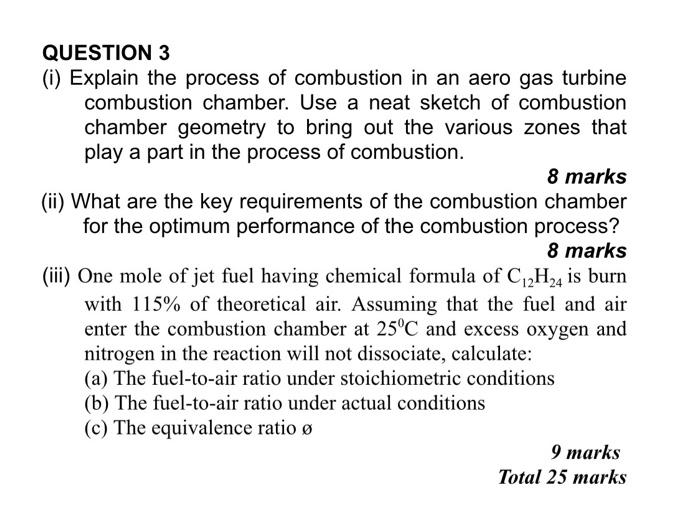 QUESTION 3

(i) Explain the process of combustion in an aero gas turbine combustion chamber. Use a neat sketch of combustion chamber geometry to bring out the various zones that play a part in the process of combustion.

8 marks

(ii) What are the key requirements of the combustion chamber for the optimum performance of the combustion process?

8 marks

(iii) One mole of jet fuel having chemical formula of $C_{12}H_{24}$ is burn with 115% of theoretical air. Assuming that the fuel and air enter the combustion chamber at $25^0C$ and excess oxygen and nitrogen in the reaction will not dissociate, calculate:

(a) The fuel-to-air ratio under stoichiometric conditions

(b) The fuel-to-air ratio under actual conditions

(c) The equivalence ratio ø

9 marks

Total 25 marks